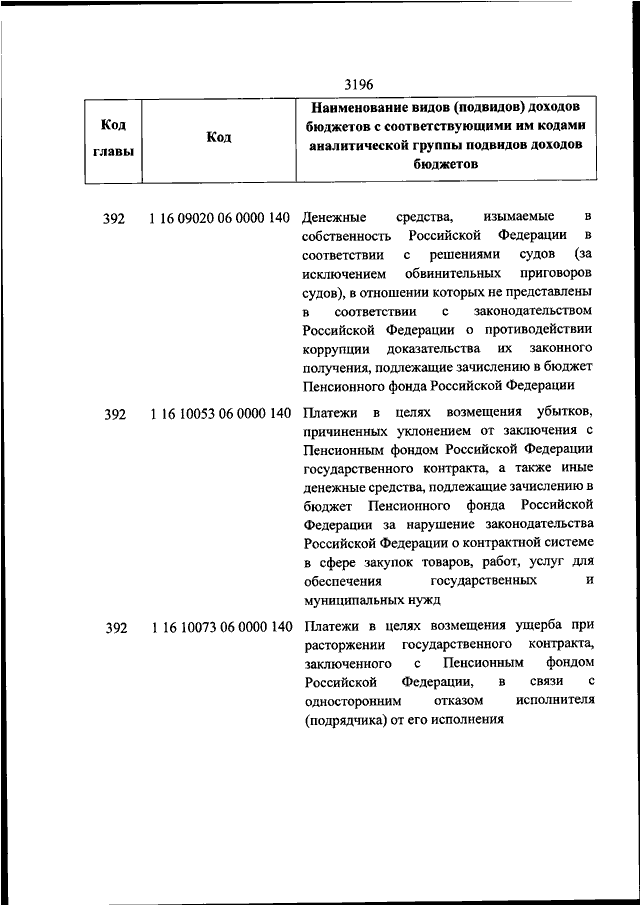 3196

| Код главы | Код | Наименование видов (подвидов) доходов бюджетов с соответствующими им кодами аналитической группы подвидов доходов бюджетов |
|---|---|---|
| 392 | 1 16 09020 06 0000 140 | Денежные средства, изымаемые в собственность Российской Федерации в соответствии с решениями судов (за исключением обвинительных приговоров судов), в отношении которых не представлены в соответствии с законодательством Российской Федерации о противодействии коррупции доказательства их законного получения, подлежащие зачислению в бюджет Пенсионного фонда Российской Федерации |
| 392 | 1 16 10053 06 0000 140 | Платежи в целях возмещения убытков, причиненных уклонением от заключения с Пенсионным фондом Российской Федерации государственного контракта, а также иные денежные средства, подлежащие зачислению в бюджет Пенсионного фонда Российской Федерации за нарушение законодательства Российской Федерации о контрактной системе в сфере закупок товаров, работ, услуг для обеспечения государственных и муниципальных нужд |
| 392 | 1 16 10073 06 0000 140 | Платежи в целях возмещения ущерба при расторжении государственного контракта, заключенного с Пенсионным фондом Российской Федерации, в связи с односторонним отказом исполнителя (подрядчика) от его исполнения |